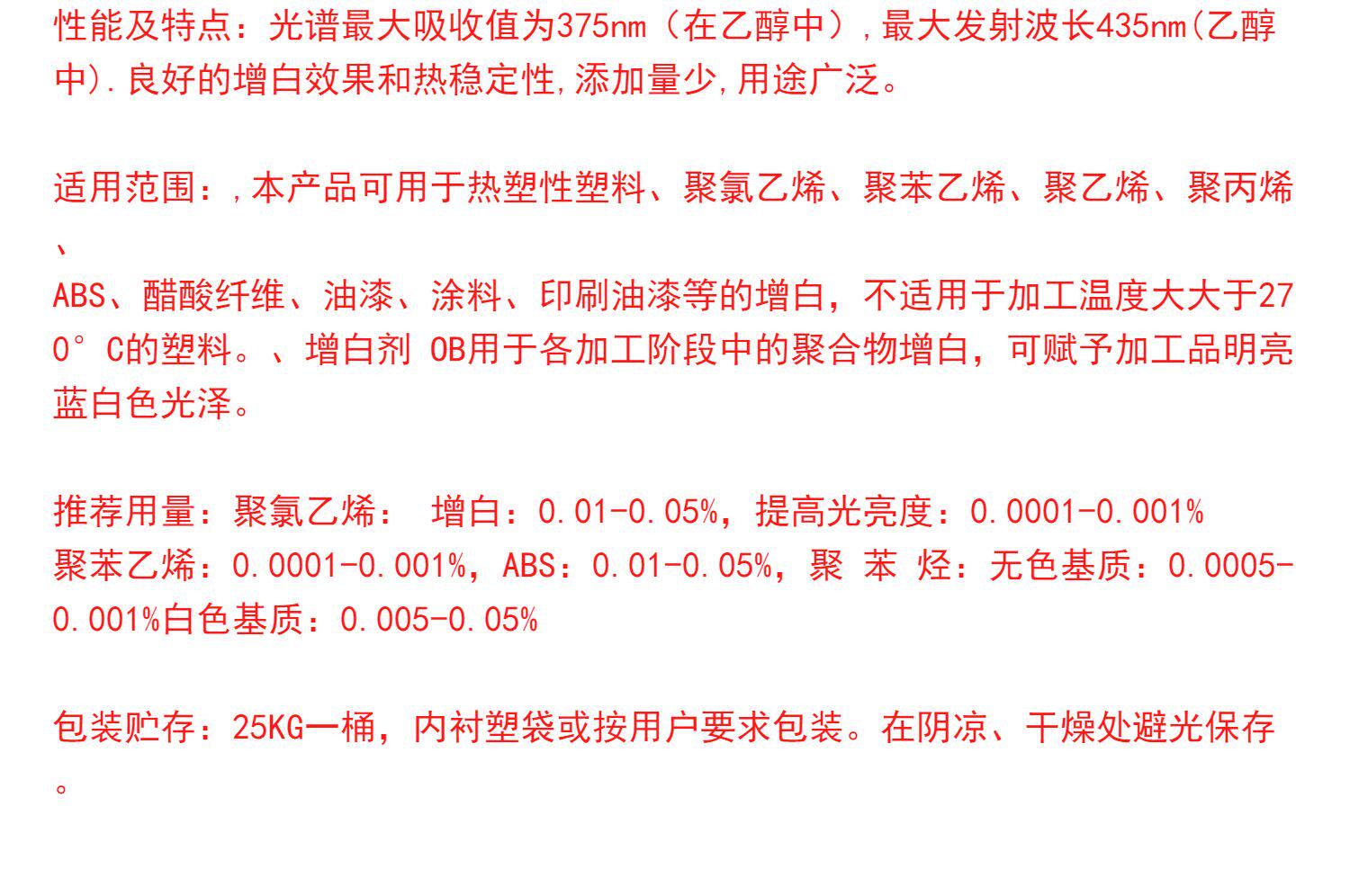 性能及特点：光谱最大吸收值为375nm（在乙醇中）,最大发射波长435nm(乙醇中).良好的增白效果和热稳定性,添加量少,用途广泛。

适用范围：,本产品可用于热塑性塑料、聚氯乙烯、聚苯乙烯、聚乙烯、聚丙烯、ABS、醋酸纤维、油漆、涂料、印刷油漆等的增白，不适用于加工温度大大于270°C的塑料。、增白剂 OB用于各加工阶段中的聚合物增白，可赋予加工品明亮蓝白色光泽。

推荐用量：聚氯乙烯： 增白：0.01-0.05%，提高光亮度：0.0001-0.001%
聚苯乙烯：0.0001-0.001%，ABS：0.01-0.05%，聚 苯 烃：无色基质：0.0005-0.001%白色基质：0.005-0.05%

包装贮存：25KG一桶，内衬塑袋或按用户要求包装。在阴凉、干燥处避光保存。